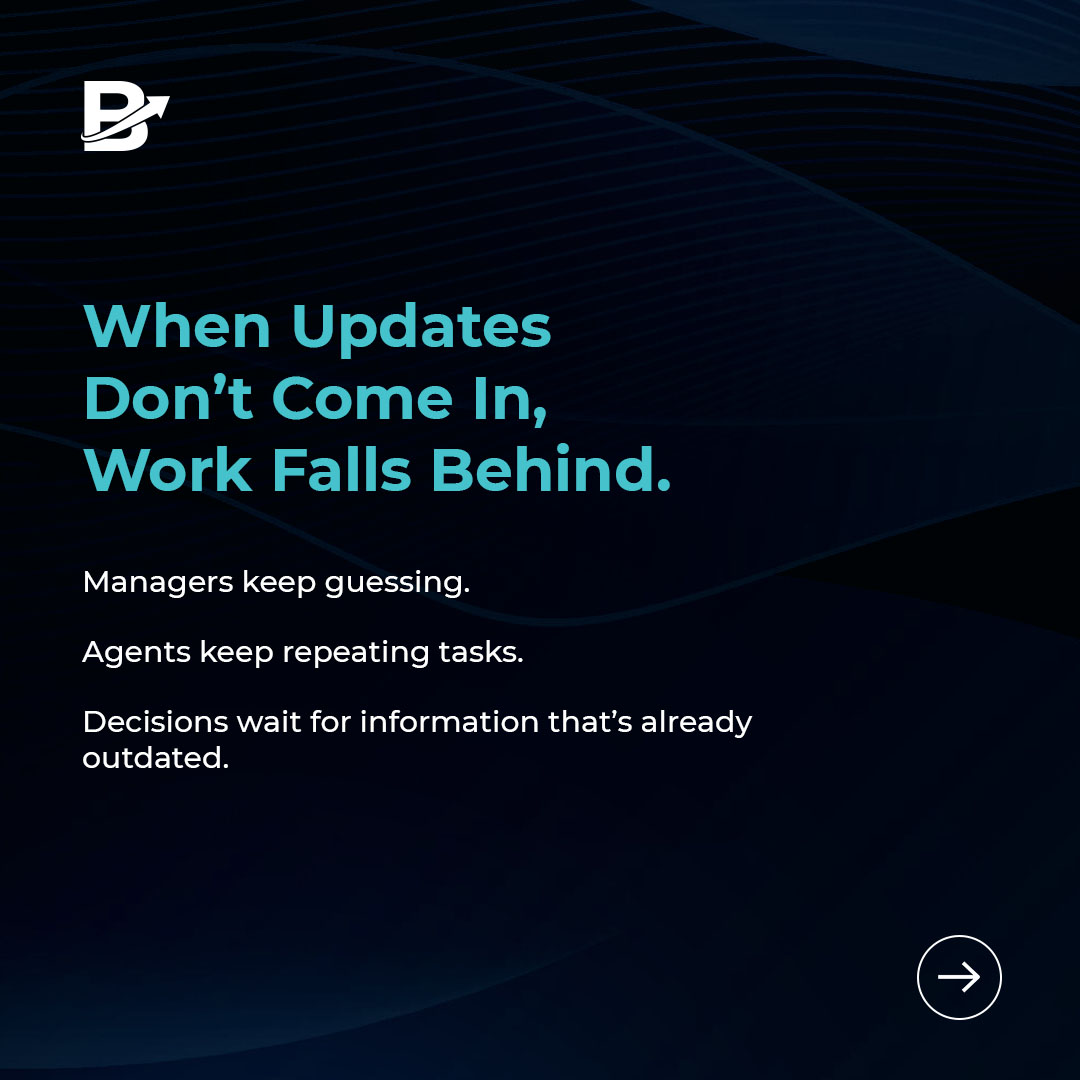 When Updates Don’t Come In, Work Falls Behind.

Managers keep guessing.

Agents keep repeating tasks.

Decisions wait for information that’s already outdated.